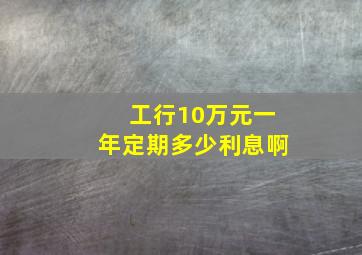 工行10万元一年定期多少利息啊